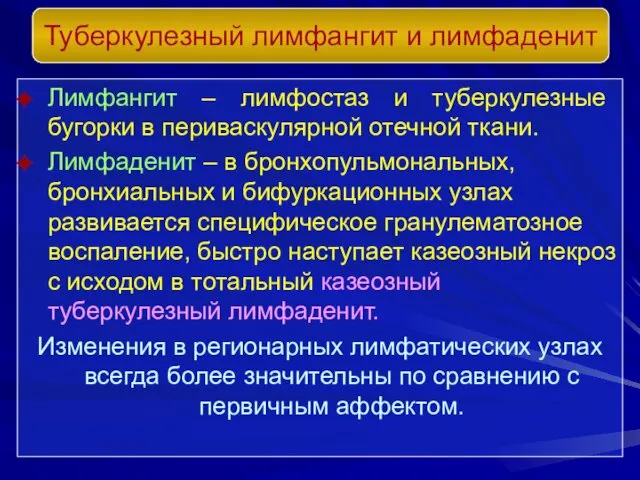 Туберкулезный лимфангит и лимфаденит

Лимфангит – лимфостаз и туберкулезные бугорки в периваскулярной отечной ткани.

Лимфаденит – в бронхопульмональных, бронхиальных и бифуркационных узлах развивается специфическое гранулематозное воспаление, быстро наступает казеозный некроз с исходом в тотальный казеозный туберкулезный лимфаденит.

Изменения в регионарных лимфатических узлах всегда более значительны по сравнению с первичным аффектом.